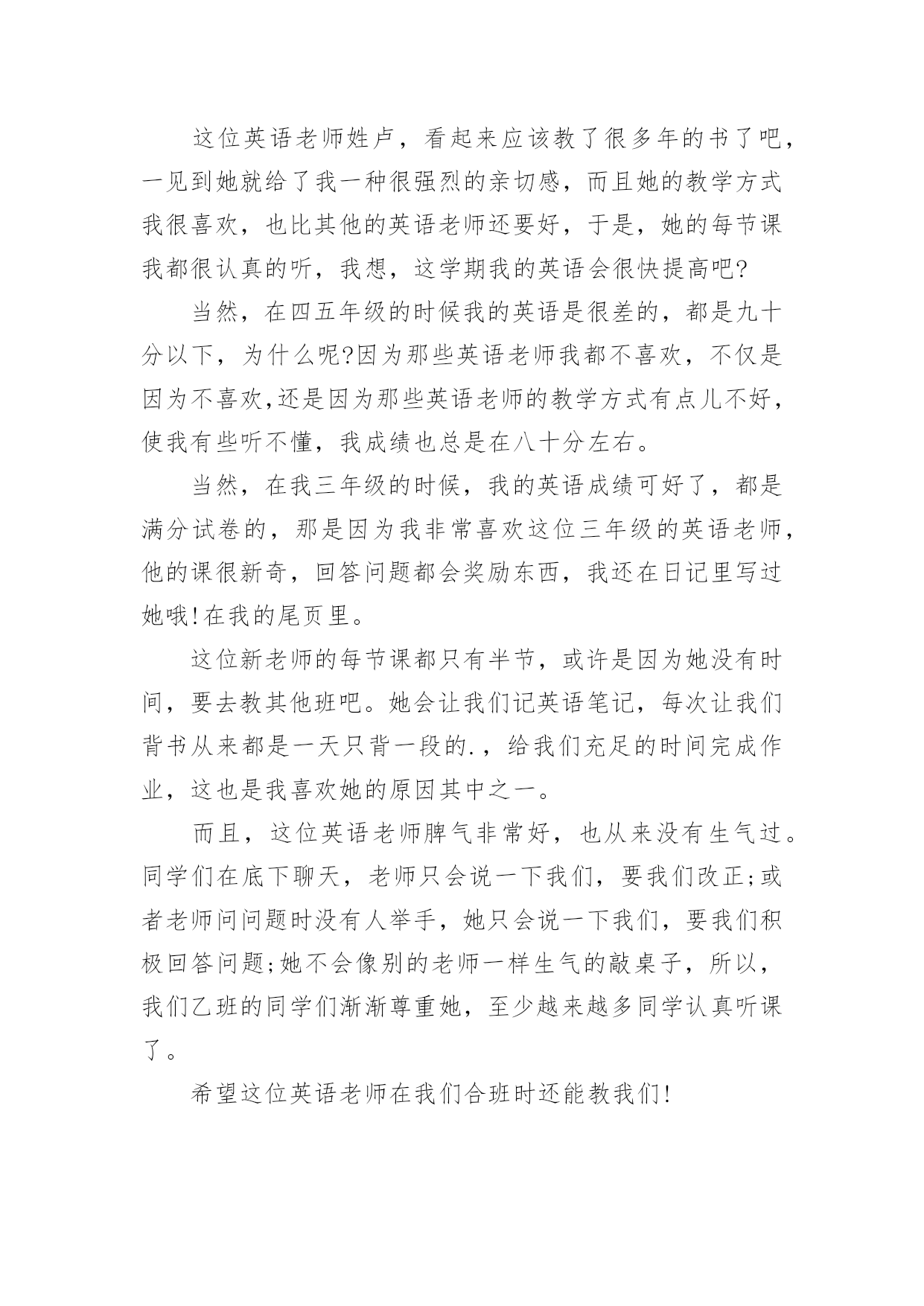 这位英语老师姓卢，看起来应该教了很多年的书了吧，一见到她就给了我一种很强烈的亲切感，而且她的教学方式我很喜欢，也比其他的英语老师还要好，于是，她的每节课我都很认真的听，我想，这学期我的英语会很快提高吧?

当然，在四五年级的时候我的英语是很差的，都是九十分以下，为什么呢?因为那些英语老师我都不喜欢，不仅是因为不喜欢,还是因为那些英语老师的教学方式有点儿不好，使我有些听不懂，我成绩也总是在八十分左右。

当然，在我三年级的时候，我的英语成绩可好了，都是满分试卷的，那是因为我非常喜欢这位三年级的英语老师，他的课很新奇，回答问题都会奖励东西，我还在日记里写过她哦!在我的尾页里。

这位新老师的每节课都只有半节，或许是因为她没有时间，要去教其他班吧。她会让我们记英语笔记，每次让我们背书从来都是一天只背一段的.，给我们充足的时间完成作业，这也是我喜欢她的原因其中之一。

而且，这位英语老师脾气非常好，也从来没有生气过。同学们在底下聊天，老师只会说一下我们，要我们改正;或者老师问问题时没有人举手，她只会说一下我们，要我们积极回答问题;她不会像别的老师一样生气的敲桌子，所以，我们乙班的同学们渐渐尊重她，至少越来越多同学认真听课了。

希望这位英语老师在我们合班时还能教我们!